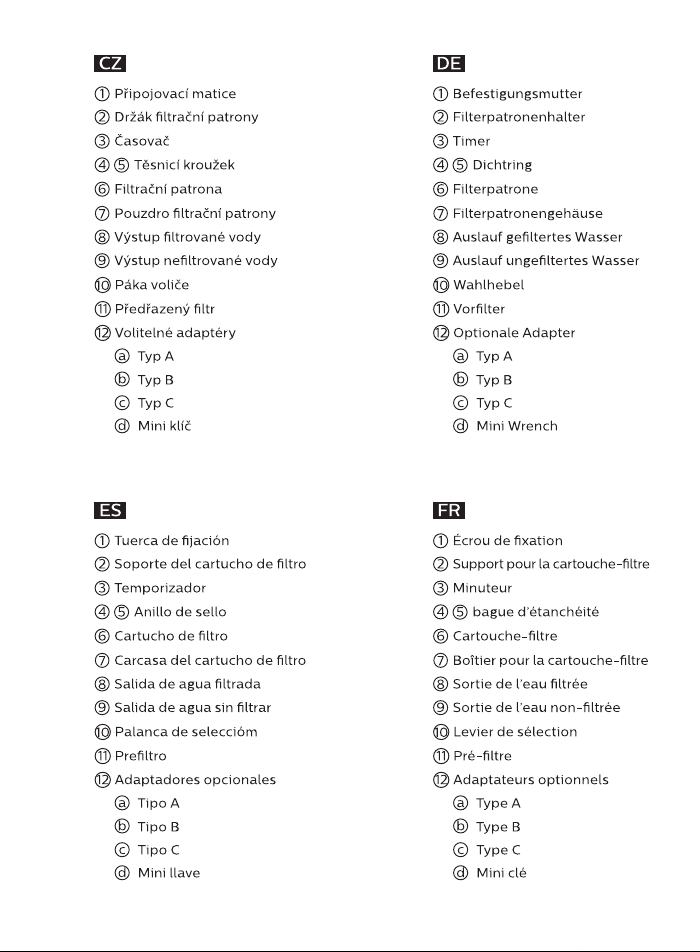 CZ

① Připojovací matice
② Držák filtrační patrony
③ Časovač
④ ⑤ Těsnicí kroužek
⑥ Filtrační patrona
⑦ Pouzdro filtrační patrony
⑧ Výstup filtrované vody
⑨ Výstup nefiltrované vody
⑩ Páka voliče
⑪ Předřazený filtr
⑫ Volitelné adaptéry
ⓐ Typ A
ⓑ Typ B
ⓒ Typ C
ⓓ Mini klíč

DE

① Befestigungsmutter
② Filterpatronenhalter
③ Timer
④ ⑤ Dichtring
⑥ Filterpatrone
⑦ Filterpatronengehäuse
⑧ Auslauf gefiltertes Wasser
⑨ Auslauf ungefiltertes Wasser
⑩ Wahlhebel
⑪ Vorfilter
⑫ Optionale Adapter
ⓐ Typ A
ⓑ Typ B
ⓒ Typ C
ⓓ Mini Wrench

ES

① Tuerca de fijación
② Soporte del cartucho de filtro
③ Temporizador
④ ⑤ Anillo de sello
⑥ Cartucho de filtro
⑦ Carcasa del cartucho de filtro
⑧ Salida de agua filtrada
⑨ Salida de agua sin filtrar
⑩ Palanca de seleccióm
⑪ Prefiltro
⑫ Adaptadores opcionales
ⓐ Tipo A
ⓑ Tipo B
ⓒ Tipo C
ⓓ Mini llave

FR

① Écrou de fixation
② Support pour la cartouche-filtre
③ Minuteur
④ ⑤ bague d'étanchéité
⑥ Cartouche-filtre
⑦ Boîtier pour la cartouche-filtre
⑧ Sortie de l'eau filtrée
⑨ Sortie de l'eau non-filtrée
⑩ Levier de sélection
⑪ Pré-filtre
⑫ Adaptateurs optionnels
ⓐ Type A
ⓑ Type B
ⓒ Type C
ⓓ Mini clé